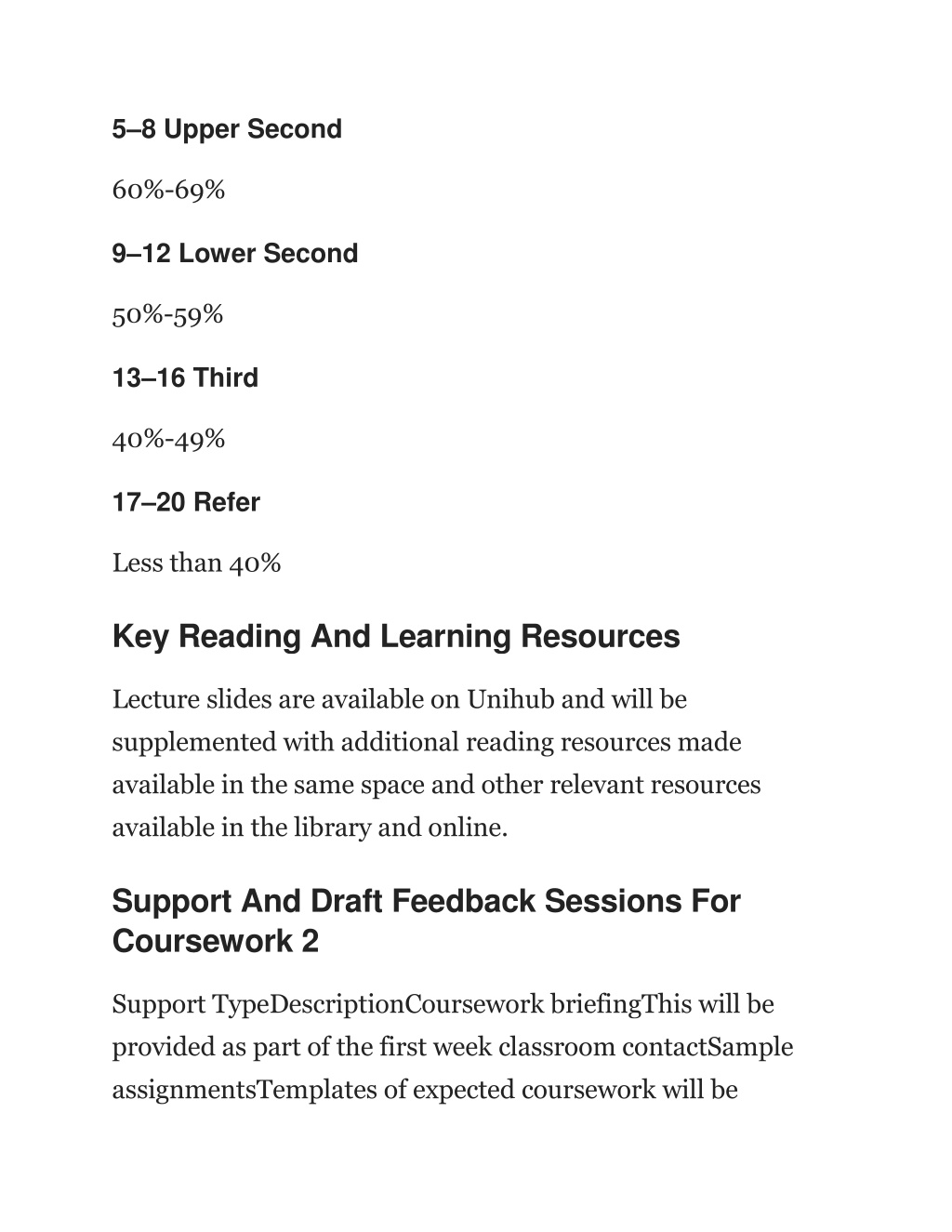 5–8 Upper Second

60%-69%

9–12 Lower Second

50%-59%

13–16 Third

40%-49%

17–20 Refer

Less than 40%

Key Reading And Learning Resources

Lecture slides are available on Unihub and will be supplemented with additional reading resources made available in the same space and other relevant resources available in the library and online.

Support And Draft Feedback Sessions For Coursework 2

Support TypeDescriptionCoursework briefingThis will be provided as part of the first week classroom contactSample assignmentsTemplates of expected coursework will be